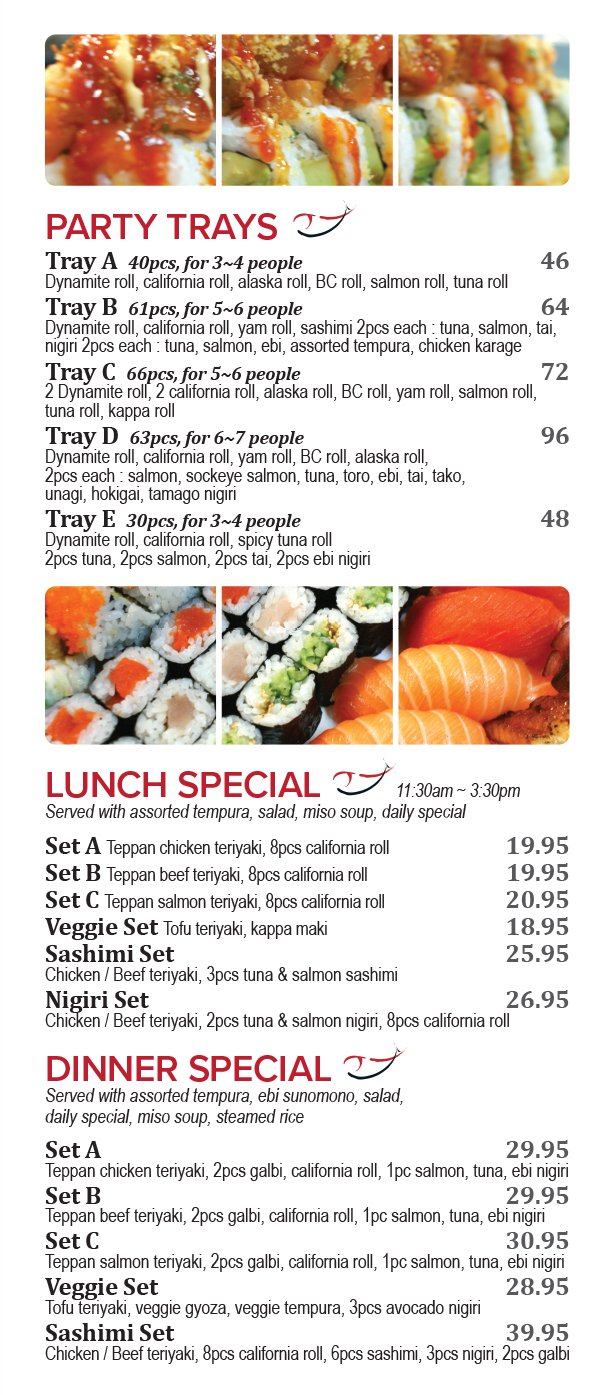 PARTY TRAYS

Tray A 40pcs, for 3~4 people 46
Dynamite roll, california roll, alaska roll, BC roll, salmon roll, tuna roll

Tray B 61pcs, for 5~6 people 64
Dynamite roll, california roll, yam roll, sashimi 2pcs each : tuna, salmon, tai, nigiri 2pcs each : tuna, salmon, ebi, assorted tempura, chicken karage

Tray C 66pcs, for 5~6 people 72
2 Dynamite roll, 2 california roll, alaska roll, BC roll, yam roll, salmon roll, tuna roll, kappa roll

Tray D 63pcs, for 6~7 people 96
Dynamite roll, california roll, yam roll, BC roll, alaska roll, 2pcs each : salmon, sockeye salmon, tuna, toro, ebi, tai, tako, unagi, hokigai, tamago nigiri

Tray E 30pcs, for 3~4 people 48
Dynamite roll, california roll, spicy tuna roll
2pcs tuna, 2pcs salmon, 2pcs tai, 2pcs ebi nigiri

LUNCH SPECIAL 11:30am ~ 3:30pm
Served with assorted tempura, salad, miso soup, daily special

Set A Teppan chicken teriyaki, 8pcs california roll 19.95
Set B Teppan beef teriyaki, 8pcs california roll 19.95
Set C Teppan salmon teriyaki, 8pcs california roll 20.95
Veggie Set Tofu teriyaki, kappa maki 18.95
Sashimi Set 25.95
Chicken / Beef teriyaki, 3pcs tuna & salmon sashimi
Nigiri Set 26.95
Chicken / Beef teriyaki, 2pcs tuna & salmon nigiri, 8pcs california roll

DINNER SPECIAL
Served with assorted tempura, ebi sunomono, salad, daily special, miso soup, steamed rice

Set A 29.95
Teppan chicken teriyaki, 2pcs galbi, california roll, 1pc salmon, tuna, ebi nigiri
Set B 29.95
Teppan beef teriyaki, 2pcs galbi, california roll, 1pc salmon, tuna, ebi nigiri
Set C 30.95
Teppan salmon teriyaki, 2pcs galbi, california roll, 1pc salmon, tuna, ebi nigiri
Veggie Set 28.95
Tofu teriyaki, veggie gyoza, veggie tempura, 3pcs avocado nigiri
Sashimi Set 39.95
Chicken / Beef teriyaki, 8pcs california roll, 6pcs sashimi, 3pcs nigiri, 2pcs galbi